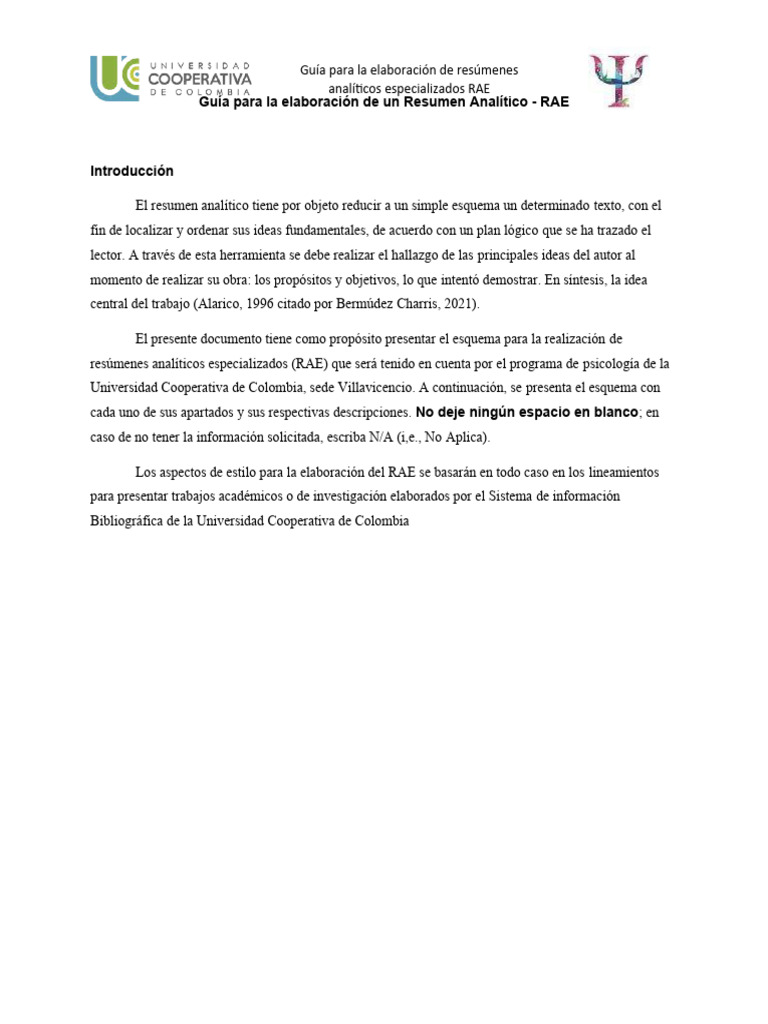 UNIVERSIDAD COOPERATIVA DE COLOMBIA

Guía para la elaboración de resúmenes analíticos especializados RAE

Guía para la elaboración de un Resumen Analítico - RAE

Introducción

El resumen analítico tiene por objeto reducir a un simple esquema un determinado texto, con el fin de localizar y ordenar sus ideas fundamentales, de acuerdo con un plan lógico que se ha trazado el lector. A través de esta herramienta se debe realizar el hallazgo de las principales ideas del autor al momento de realizar su obra: los propósitos y objetivos, lo que intentó demostrar. En síntesis, la idea central del trabajo (Alarico, 1996 citado por Bermúdez Charris, 2021).

El presente documento tiene como propósito presentar el esquema para la realización de resúmenes analíticos especializados (RAE) que será tenido en cuenta por el programa de psicología de la Universidad Cooperativa de Colombia, sede Villavicencio. A continuación, se presenta el esquema con cada uno de sus apartados y sus respectivas descripciones. No deje ningún espacio en blanco; en caso de no tener la información solicitada, escriba N/A (i,e., No Aplica).

Los aspectos de estilo para la elaboración del RAE se basarán en todo caso en los lineamientos para presentar trabajos académicos o de investigación elaborados por el Sistema de información Bibliográfica de la Universidad Cooperativa de Colombia